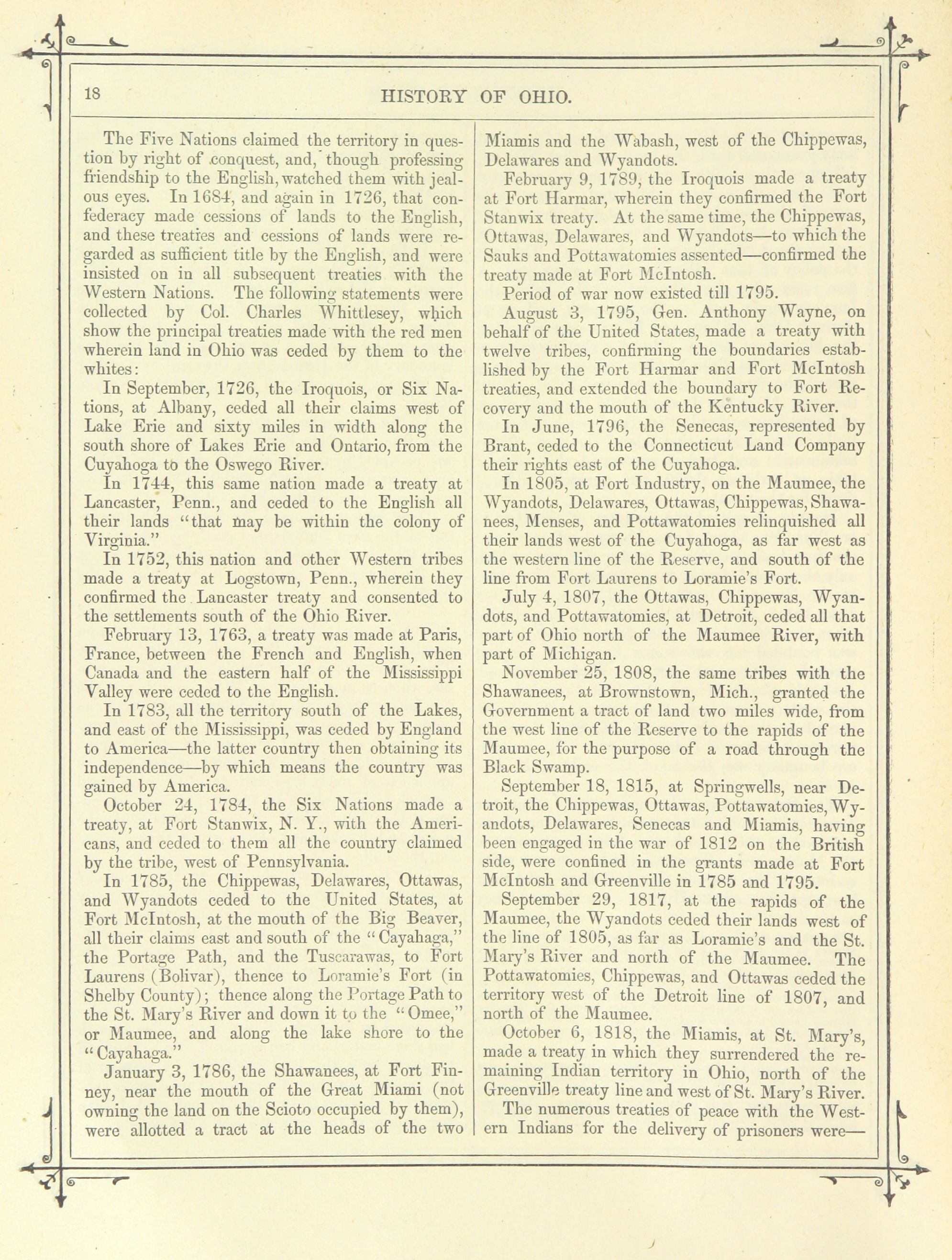 18 HISTORY OF OHIO.

The Five Nations claimed the territory in question by right of conquest, and, though professing friendship to the English, watched them with jealous eyes. In 1684, and again in 1726, that confederacy made cessions of lands to the English, and these treaties and cessions of lands were regarded as sufficient title by the English, and were insisted on in all subsequent treaties with the Western Nations. The following statements were collected by Col. Charles Whittlesey, which show the principal treaties made with the red men wherein land in Ohio was ceded by them to the whites:

In September, 1726, the Iroquois, or Six Nations, at Albany, ceded all their claims west of Lake Erie and sixty miles in width along the south shore of Lakes Erie and Ontario, from the Cuyahoga to the Oswego River.

In 1744, this same nation made a treaty at Lancaster, Penn., and ceded to the English all their lands "that may be within the colony of Virginia."

In 1752, this nation and other Western tribes made a treaty at Logstown, Penn., wherein they confirmed the Lancaster treaty and consented to the settlements south of the Ohio River.

February 13, 1763, a treaty was made at Paris, France, between the French and English, when Canada and the eastern half of the Mississippi Valley were ceded to the English.

In 1783, all the territory south of the Lakes, and east of the Mississippi, was ceded by England to America—the latter country then obtaining its independence—by which means the country was gained by America.

October 24, 1784, the Six Nations made a treaty, at Fort Stanwix, N. Y., with the Americans, and ceded to them all the country claimed by the tribe, west of Pennsylvania.

In 1785, the Chippewas, Delawares, Ottawas, and Wyandots ceded to the United States, at Fort McIntosh, at the mouth of the Big Beaver, all their claims east and south of the "Cayahaga," the Portage Path, and the Tuscarawas, to Fort Laurens (Bolivar), thence to Loramie's Fort (in Shelby County); thence along the Portage Path to the St. Mary's River and down it to the "Omee," or Maumee, and along the lake shore to the "Cayahaga."

January 3, 1786, the Shawanees, at Fort Finney, near the mouth of the Great Miami (not owning the land on the Scioto occupied by them), were allotted a tract at the heads of the two Miamis and the Wabash, west of the Chippewas, Delawares and Wyandots.

February 9, 1789, the Iroquois made a treaty at Fort Harmar, wherein they confirmed the Fort Stanwix treaty. At the same time, the Chippewas, Ottawas, Delawares, and Wyandots—to which the Sauks and Pottawatomies assented—confirmed the treaty made at Fort McIntosh.

Period of war now existed till 1795.

August 3, 1795, Gen. Anthony Wayne, on behalf of the United States, made a treaty with twelve tribes, confirming the boundaries established by the Fort Harmar and Fort McIntosh treaties, and extended the boundary to Fort Recovery and the mouth of the Kentucky River.

In June, 1796, the Senecas, represented by Brant, ceded to the Connecticut Land Company their rights east of the Cuyahoga.

In 1805, at Fort Industry, on the Maumee, the Wyandots, Delawares, Ottawas, Chippewas, Shawanees, Menses, and Pottawatomies relinquished all their lands west of the Cuyahoga, as far west as the western line of the Reserve, and south of the line from Fort Laurens to Loramie's Fort.

July 4, 1807, the Ottawas, Chippewas, Wyandots, and Pottawatomies, at Detroit, ceded all that part of Ohio north of the Maumee River, with part of Michigan.

November 25, 1808, the same tribes with the Shawanees, at Brownstown, Mich., granted the Government a tract of land two miles wide, from the west line of the Reserve to the rapids of the Maumee, for the purpose of a road through the Black Swamp.

September 18, 1815, at Springwells, near Detroit, the Chippewas, Ottawas, Pottawatomies, Wyandots, Delawares, Senecas and Miamis, having been engaged in the war of 1812 on the British side, were confined in the grants made at Fort McIntosh and Greenville in 1785 and 1795.

September 29, 1817, at the rapids of the Maumee, the Wyandots ceded their lands west of the line of 1805, as far as Loramie's and the St. Mary's River and north of the Maumee. The Pottawatomies, Chippewas, and Ottawas ceded the territory west of the Detroit line of 1807, and north of the Maumee.

October 6, 1818, the Miamis, at St. Mary's, made a treaty in which they surrendered the remaining Indian territory in Ohio, north of the Greenville treaty line and west of St. Mary's River.

The numerous treaties of peace with the Western Indians for the delivery of prisoners were—